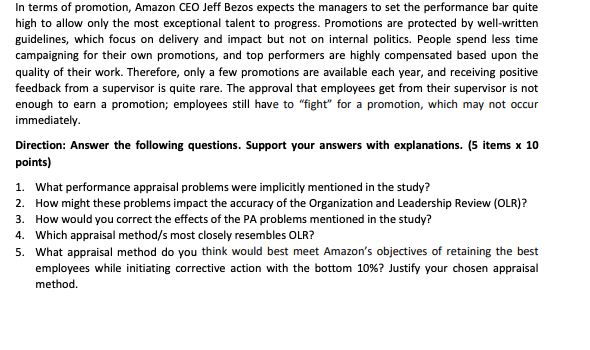 In terms of promotion, Amazon CEO Jeff Bezos expects the managers to set the performance bar quite high to allow only the most exceptional talent to progress. Promotions are protected by well-written guidelines, which focus on delivery and impact but not on internal politics. People spend less time campaigning for their own promotions, and top performers are highly compensated based upon the quality of their work. Therefore, only a few promotions are available each year, and receiving positive feedback from a supervisor is quite rare. The approval that employees get from their supervisor is not enough to earn a promotion; employees still have to "fight" for a promotion, which may not occur immediately.

Direction: Answer the following questions. Support your answers with explanations. (5 items x 10 points)

1. What performance appraisal problems were implicitly mentioned in the study?
2. How might these problems impact the accuracy of the Organization and Leadership Review (OLR)?
3. How would you correct the effects of the PA problems mentioned in the study?
4. Which appraisal method/s most closely resembles OLR?
5. What appraisal method do you think would best meet Amazon's objectives of retaining the best employees while initiating corrective action with the bottom 10%? Justify your chosen appraisal method.